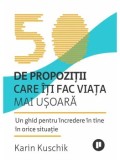 50
DE PROPOZIȚII CARE ÎȚI FAC VIAȚA MAI UȘOARĂ

Un ghid pentru încredere în tine în orice situație

Karin Kuschik